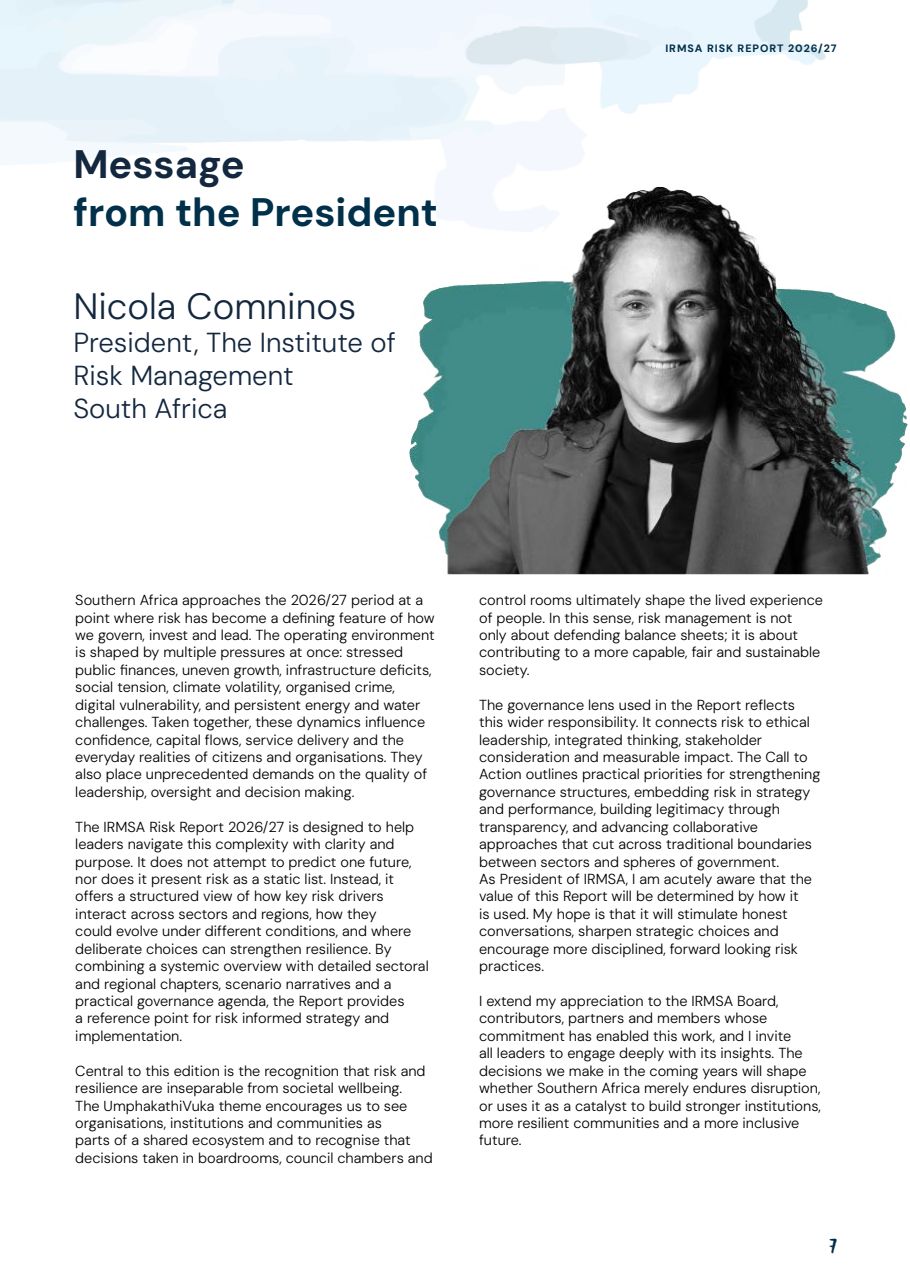 IRMSA RISK REPORT 2026/27

Message from the President

Nicola Comninos
President, The Institute of Risk Management South Africa

Southern Africa approaches the 2026/27 period at a point where risk has become a defining feature of how we govern, invest and lead. The operating environment is shaped by multiple pressures at once: stressed public finances, uneven growth, infrastructure deficits, social tension, climate volatility, organised crime, digital vulnerability, and persistent energy and water challenges. Taken together, these dynamics influence confidence, capital flows, service delivery and the everyday realities of citizens and organisations. They also place unprecedented demands on the quality of leadership, oversight and decision making.

The IRMSA Risk Report 2026/27 is designed to help leaders navigate this complexity with clarity and purpose. It does not attempt to predict one future, nor does it present risk as a static list. Instead, it offers a structured view of how key risk drivers interact across sectors and regions, how they could evolve under different conditions, and where deliberate choices can strengthen resilience. By combining a systemic overview with detailed sectoral and regional chapters, scenario narratives and a practical governance agenda, the Report provides a reference point for risk informed strategy and implementation.

Central to this edition is the recognition that risk and resilience are inseparable from societal wellbeing. The UmphakathiVuka theme encourages us to see organisations, institutions and communities as parts of a shared ecosystem and to recognise that decisions taken in boardrooms, council chambers and control rooms ultimately shape the lived experience of people. In this sense, risk management is not only about defending balance sheets; it is about contributing to a more capable, fair and sustainable society.

The governance lens used in the Report reflects this wider responsibility. It connects risk to ethical leadership, integrated thinking, stakeholder consideration and measurable impact. The Call to Action outlines practical priorities for strengthening governance structures, embedding risk in strategy and performance, building legitimacy through transparency, and advancing collaborative approaches that cut across traditional boundaries between sectors and spheres of government.
As President of IRMSA, I am acutely aware that the value of this Report will be determined by how it is used. My hope is that it will stimulate honest conversations, sharpen strategic choices and encourage more disciplined, forward looking risk practices.

I extend my appreciation to the IRMSA Board, contributors, partners and members whose commitment has enabled this work, and I invite all leaders to engage deeply with its insights. The decisions we make in the coming years will shape whether Southern Africa merely endures disruption, or uses it as a catalyst to build stronger institutions, more resilient communities and a more inclusive future.

7